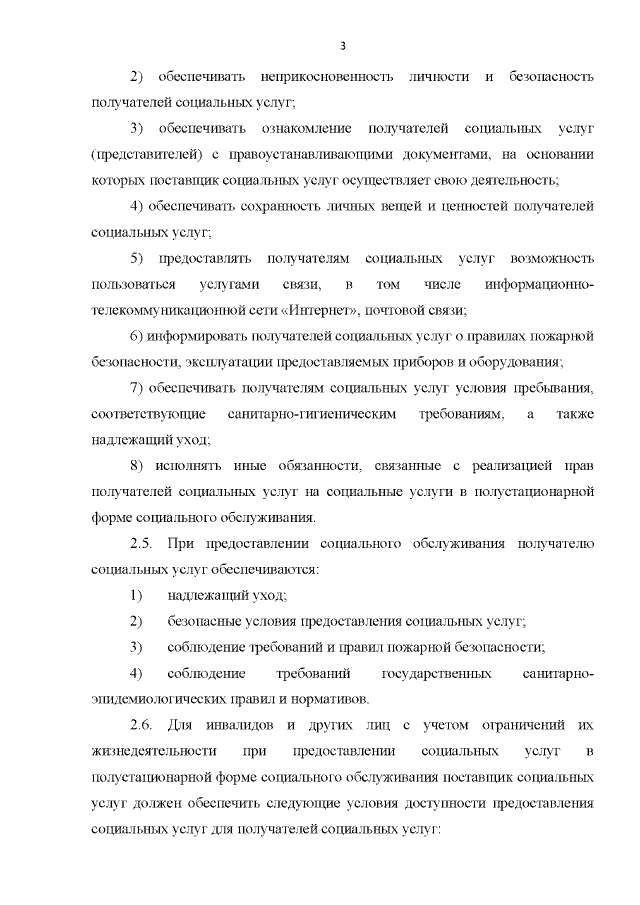 3

2) обеспечивать неприкосновенность личности и безопасность получателей социальных услуг;

3) обеспечивать ознакомление получателей социальных услуг (представителей) с правоустанавливающими документами, на основании которых поставщик социальных услуг осуществляет свою деятельность;

4) обеспечивать сохранность личных вещей и ценностей получателей социальных услуг;

5) предоставлять получателям социальных услуг возможность пользоваться услугами связи, в том числе информационно-телекоммуникационной сети «Интернет», почтовой связи;

6) информировать получателей социальных услуг о правилах пожарной безопасности, эксплуатации предоставляемых приборов и оборудования;

7) обеспечивать получателям социальных услуг условия пребывания, соответствующие санитарно-гигиеническим требованиям, а также надлежащий уход;

8) исполнять иные обязанности, связанные с реализацией прав получателей социальных услуг на социальные услуги в полустационарной форме социального обслуживания.

2.5. При предоставлении социального обслуживания получателю социальных услуг обеспечиваются:

1) надлежащий уход;

2) безопасные условия предоставления социальных услуг;

3) соблюдение требований и правил пожарной безопасности;

4) соблюдение требований государственных санитарно-эпидемиологических правил и нормативов.

2.6. Для инвалидов и других лиц с учетом ограничений их жизнедеятельности при предоставлении социальных услуг в полустационарной форме социального обслуживания поставщик социальных услуг должен обеспечить следующие условия доступности предоставления социальных услуг для получателей социальных услуг: